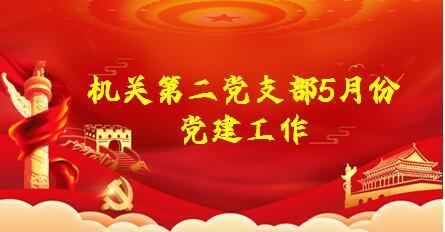 机关第二党支部5月份
党建工作